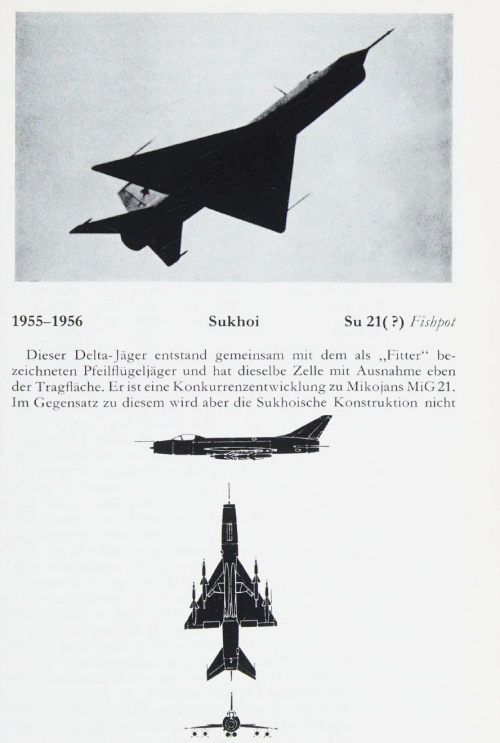 1955–1956 Sukhoi Su 21(?) Fishpot

Dieser Delta-Jäger entstand gemeinsam mit dem als „Fitter“ bezeichneten Pfeilflügeljäger und hat dieselbe Zelle mit Ausnahme eben der Tragfläche. Er ist eine Konkurrenzentwicklung zu Mikojans MiG 21. Im Gegensatz zu diesem wird aber die Sukhoische Konstruktion nicht